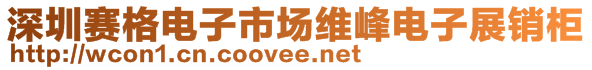 深圳赛格电子市场维峰电子展销柜
http://wcon1.cn.coovee.net